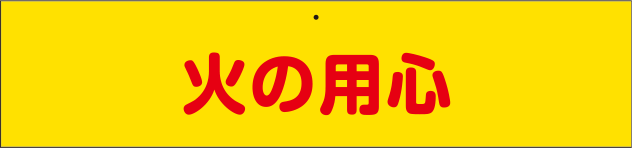 火の用心